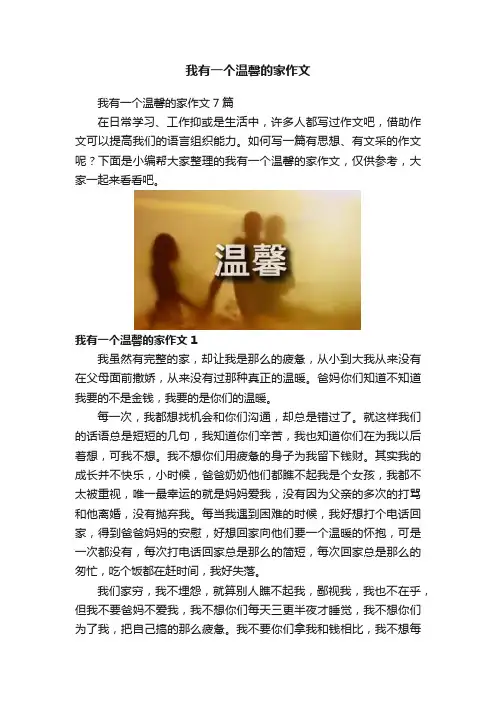 我有一个温馨的家作文

我有一个温馨的家作文7篇

在日常学习、工作抑或是生活中，许多人都写过作文吧，借助作文可以提高我们的语言组织能力。如何写一篇有思想、有文采的作文呢？下面是小编帮大家整理的我有一个温馨的家作文，仅供参考，大家一起来看看吧。

温馨

我有一个温馨的家作文1

我虽然有完整的家，却让我是那么的疲惫，从小到大我从来没有在父母面前撒娇，从来没有过那种真正的温暖。爸妈你们知道不知道我要的不是金钱，我要的是你们的温暖。

每一次，我都想找机会和你们沟通，却总是错过了。就这样我们的话语总是短短的几句，我知道你们辛苦，我也知道你们在为我以后着想，可我不想。我不想你们用疲惫的身子为我留下钱财。其实我的成长并不快乐，小时候，爸爸奶奶他们都瞧不起我是个女孩，我都不太被重视，唯一最幸运的就是妈妈爱我，没有因为父亲的多次的打骂和他离婚，没有抛弃我。每当我遇到困难的时候，我好想打个电话回家，得到爸爸妈妈的安慰，好想回家向他们要一个温暖的怀抱，可是一次都没有，每次打电话回家总是那么的简短，每次回家总是那么的匆忙，吃个饭都在赶时间，我好失落。

我们家穷，我不埋怨，就算别人瞧不起我，鄙视我，我也不在乎，但我不要爸妈不爱我，我不想你们每天三更半夜才睡觉，我不想你们为了我，把自己搞的那么疲惫。我不要你们拿我和钱相比，我不想每